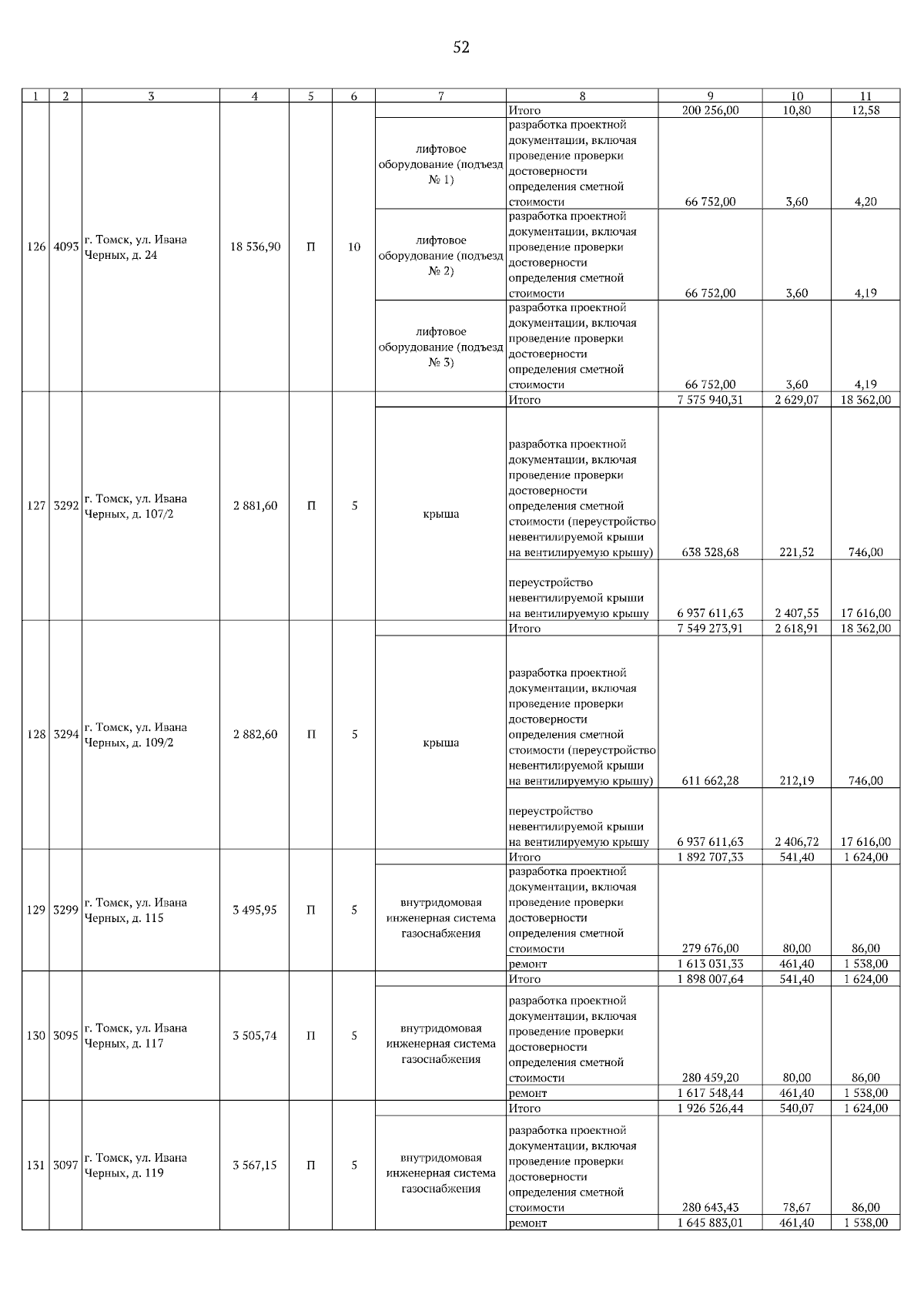 52

| 1 | 2 | 3 | 4 | 5 | 6 | 7 | 8 | 9 | 10 | 11 |
|---|---|---|---|---|---|---|---|---|---|---|
| 126 | 4093 | г. Томск, ул. Ивана Черных, д. 24 | 18 536,90 | П | 10 | | Итого | 200 256,00 | 10,80 | 12,58 |
| | | | | | | лифтовое оборудование (подъезд № 1) | разработка проектной документации, включая проведение проверки достоверности определения сметной стоимости | 66 752,00 | 3,60 | 4,20 |
| | | | | | | лифтовое оборудование (подъезд № 2) | разработка проектной документации, включая проведение проверки достоверности определения сметной стоимости | 66 752,00 | 3,60 | 4,19 |
| | | | | | | лифтовое оборудование (подъезд № 3) | разработка проектной документации, включая проведение проверки достоверности определения сметной стоимости | 66 752,00 | 3,60 | 4,19 |
| 127 | 3292 | г. Томск, ул. Ивана Черных, д. 107/2 | 2 881,60 | П | 5 | | Итого | 7 575 940,31 | 2 629,07 | 18 362,00 |
| | | | | | | крыша | разработка проектной документации, включая проведение проверки достоверности определения сметной стоимости (переустройство невентилируемой крыши на вентилируемую крышу) | 638 328,68 | 221,52 | 746,00 |
| | | | | | | | переустройство невентилируемой крыши на вентилируемую крышу | 6 937 611,63 | 2 407,55 | 17 616,00 |
| 128 | 3294 | г. Томск, ул. Ивана Черных, д. 109/2 | 2 882,60 | П | 5 | | Итого | 7 549 273,91 | 2 618,91 | 18 362,00 |
| | | | | | | крыша | разработка проектной документации, включая проведение проверки достоверности определения сметной стоимости (переустройство невентилируемой крыши на вентилируемую крышу) | 611 662,28 | 212,19 | 746,00 |
| | | | | | | | переустройство невентилируемой крыши на вентилируемую крышу | 6 937 611,63 | 2 406,72 | 17 616,00 |
| 129 | 3299 | г. Томск, ул. Ивана Черных, д. 115 | 3 495,95 | П | 5 | | Итого | 1 892 707,33 | 541,40 | 1 624,00 |
| | | | | | | внутридомовая инженерная система газоснабжения | разработка проектной документации, включая проведение проверки достоверности определения сметной стоимости | 279 676,00 | 80,00 | 86,00 |
| | | | | | | | ремонт | 1 613 031,33 | 461,40 | 1 538,00 |
| 130 | 3095 | г. Томск, ул. Ивана Черных, д. 117 | 3 505,74 | П | 5 | | Итого | 1 898 007,64 | 541,40 | 1 624,00 |
| | | | | | | внутридомовая инженерная система газоснабжения | разработка проектной документации, включая проведение проверки достоверности определения сметной стоимости | 280 459,20 | 80,00 | 86,00 |
| | | | | | | | ремонт | 1 617 548,44 | 461,40 | 1 538,00 |
| 131 | 3097 | г. Томск, ул. Ивана Черных, д. 119 | 3 567,15 | П | 5 | | Итого | 1 926 526,44 | 540,07 | 1 624,00 |
| | | | | | | внутридомовая инженерная система газоснабжения | разработка проектной документации, включая проведение проверки достоверности определения сметной стоимости | 280 643,43 | 78,67 | 86,00 |
| | | | | | | | ремонт | 1 645 883,01 | 461,40 | 1 538,00 |